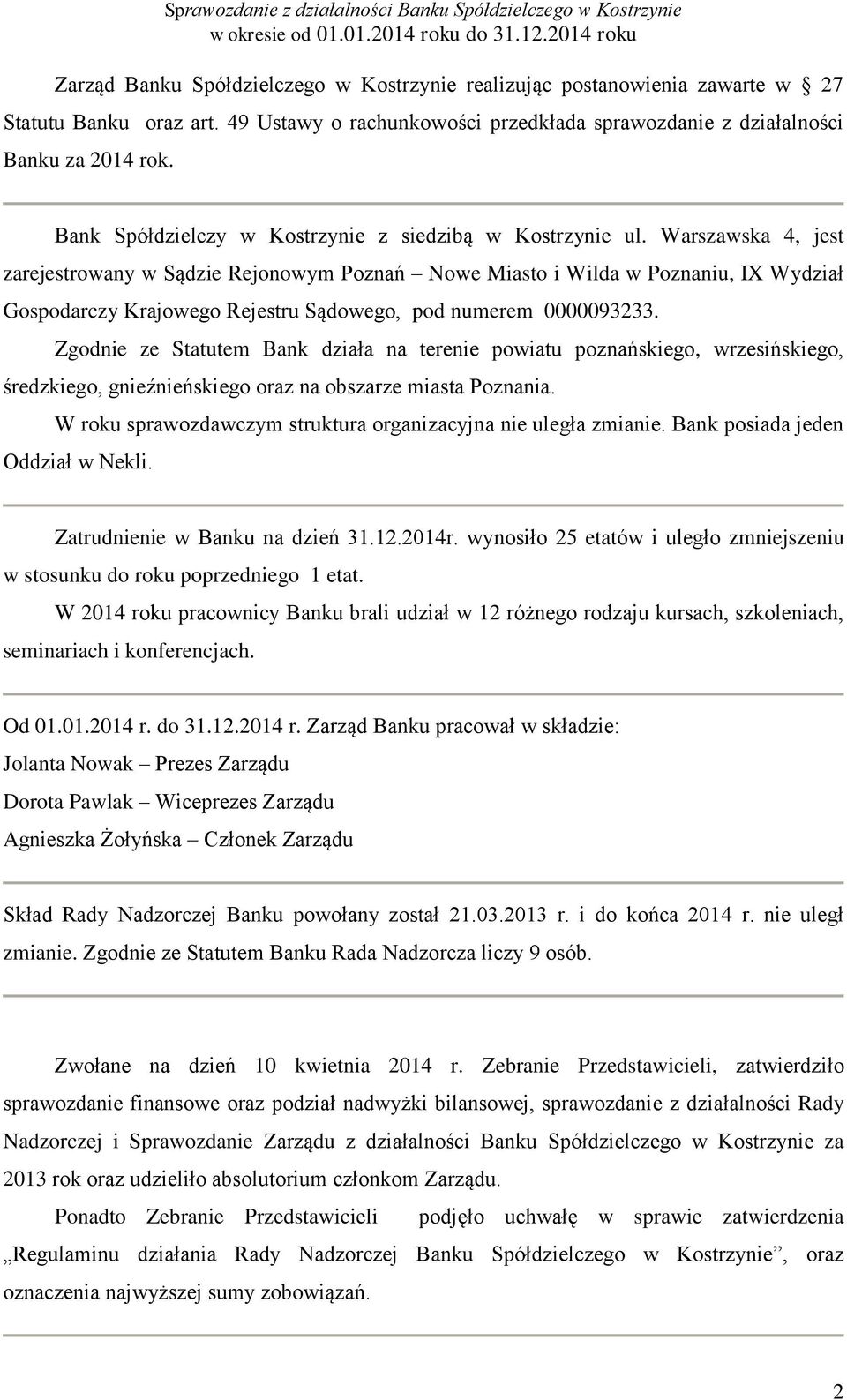 Sprawozdanie z działalności Banku Spółdzielczego w Kostrzynie
w okresie od 01.01.2014 roku do 31.12.2014 roku

Zarząd Banku Spółdzielczego w Kostrzynie realizując postanowienia zawarte w § 27 Statutu Banku oraz art. 49 Ustawy o rachunkowości przedkłada sprawozdanie z działalności Banku za 2014 rok.

Bank Spółdzielczy w Kostrzynie z siedzibą w Kostrzynie ul. Warszawska 4, jest zarejestrowany w Sądzie Rejonowym Poznań – Nowe Miasto i Wilda w Poznaniu, IX Wydział Gospodarczy Krajowego Rejestru Sądowego, pod numerem 0000093233.

Zgodnie ze Statutem Bank działa na terenie powiatu poznańskiego, wrzesińskiego, średzkiego, gnieźnieńskiego oraz na obszarze miasta Poznania.

W roku sprawozdawczym struktura organizacyjna nie uległa zmianie. Bank posiada jeden Oddział w Nekli.

Zatrudnienie w Banku na dzień 31.12.2014r. wynosiło 25 etatów i uległo zmniejszeniu w stosunku do roku poprzedniego 1 etat.

W 2014 roku pracownicy Banku brali udział w 12 różnego rodzaju kursach, szkoleniach, seminariach i konferencjach.

Od 01.01.2014 r. do 31.12.2014 r. Zarząd Banku pracował w składzie:
Jolanta Nowak – Prezes Zarządu
Dorota Pawlak – Wiceprezes Zarządu
Agnieszka Żołyńska – Członek Zarządu

Skład Rady Nadzorczej Banku powołany został 21.03.2013 r. i do końca 2014 r. nie uległ zmianie. Zgodnie ze Statutem Banku Rada Nadzorcza liczy 9 osób.

Zwołane na dzień 10 kwietnia 2014 r. Zebranie Przedstawicieli, zatwierdziło sprawozdanie finansowe oraz podział nadwyżki bilansowej, sprawozdanie z działalności Rady Nadzorczej i Sprawozdanie Zarządu z działalności Banku Spółdzielczego w Kostrzynie za 2013 rok oraz udzieliło absolutorium członkom Zarządu.

Ponadto Zebranie Przedstawicieli podjęło uchwałę w sprawie zatwierdzenia „Regulaminu działania Rady Nadzorczej Banku Spółdzielczego w Kostrzynie”, oraz oznaczenia najwyższej sumy zobowiązań.

2